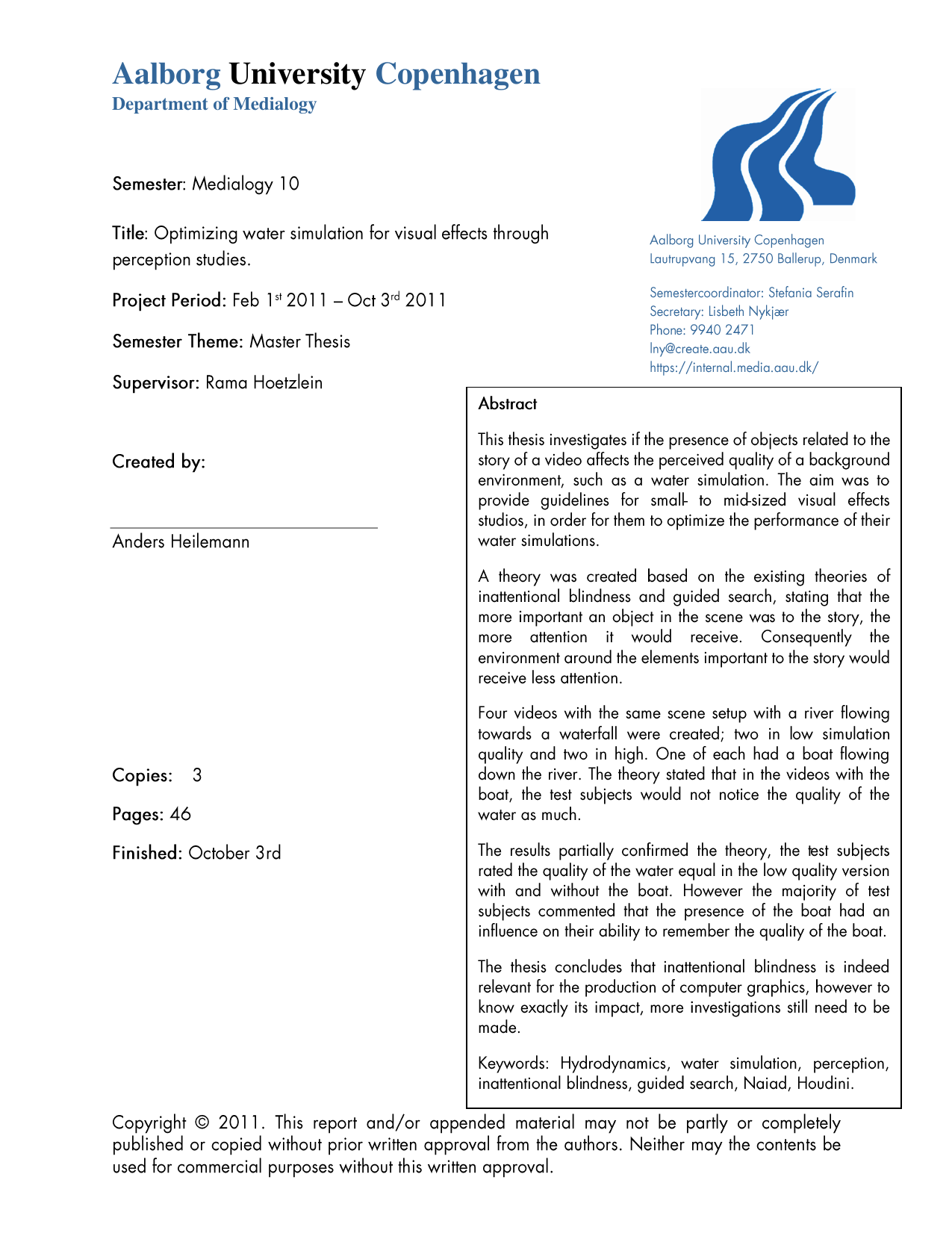 Aalborg University Copenhagen
Department of Medialogy

Semester: Medialogy 10

Title: Optimizing water simulation for visual effects through perception studies.

Project Period: Feb 1$^{st}$ 2011 – Oct 3$^{rd}$ 2011

Semester Theme: Master Thesis

Supervisor: Rama Hoetzlein

Created by:

Anders Heilemann

Copies: 3

Pages: 46

Finished: October 3rd

Aalborg University Copenhagen
Lautrupvang 15, 2750 Ballerup, Denmark

Semestercoordinator: Stefania Serafin
Secretary: Lisbeth Nykjær
Phone: 9940 2471
lny@create.aau.dk
https://internal.media.aau.dk/

Abstract

This thesis investigates if the presence of objects related to the story of a video affects the perceived quality of a background environment, such as a water simulation. The aim was to provide guidelines for small- to mid-sized visual effects studios, in order for them to optimize the performance of their water simulations.

A theory was created based on the existing theories of inattentional blindness and guided search, stating that the more important an object in the scene was to the story, the more attention it would receive. Consequently the environment around the elements important to the story would receive less attention.

Four videos with the same scene setup with a river flowing towards a waterfall were created; two in low simulation quality and two in high. One of each had a boat flowing down the river. The theory stated that in the videos with the boat, the test subjects would not notice the quality of the water as much.

The results partially confirmed the theory, the test subjects rated the quality of the water equal in the low quality version with and without the boat. However the majority of test subjects commented that the presence of the boat had an influence on their ability to remember the quality of the boat.

The thesis concludes that inattentional blindness is indeed relevant for the production of computer graphics, however to know exactly its impact, more investigations still need to be made.

Keywords: Hydrodynamics, water simulation, perception, inattentional blindness, guided search, Naiad, Houdini.

Copyright © 2011. This report and/or appended material may not be partly or completely published or copied without prior written approval from the authors. Neither may the contents be used for commercial purposes without this written approval.